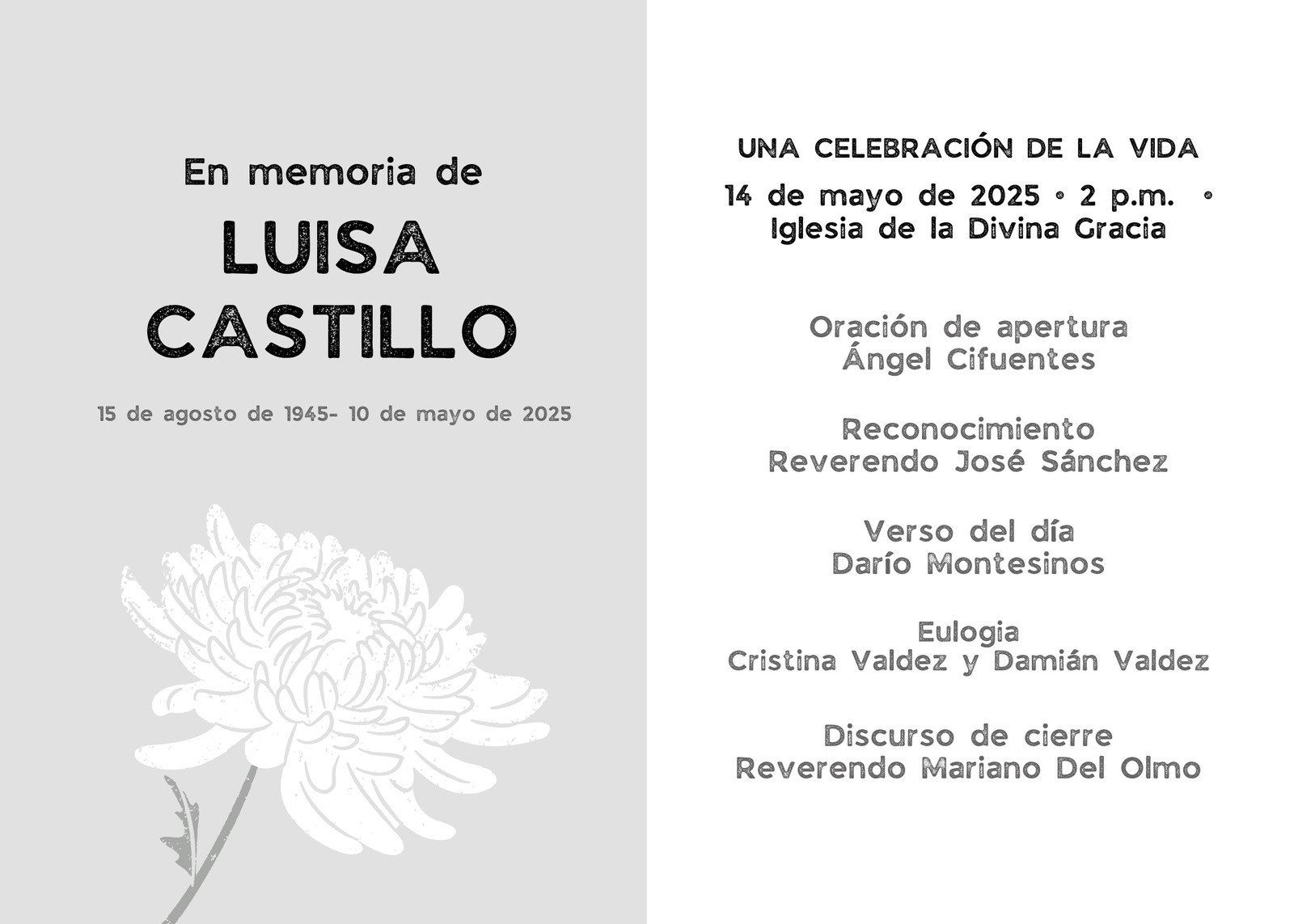 En memoria de
LUISA
CASTILLO

15 de agosto de 1945- 10 de mayo de 2025

UNA CELEBRACIÓN DE LA VIDA
14 de mayo de 2025 • 2 p.m. •
Iglesia de la Divina Gracia

Oración de apertura
Ángel Cifuentes

Reconocimiento
Reverendo José Sánchez

Verso del día
Darío Montesinos

Eulogia
Cristina Valdez y Damián Valdez

Discurso de cierre
Reverendo Mariano Del Olmo